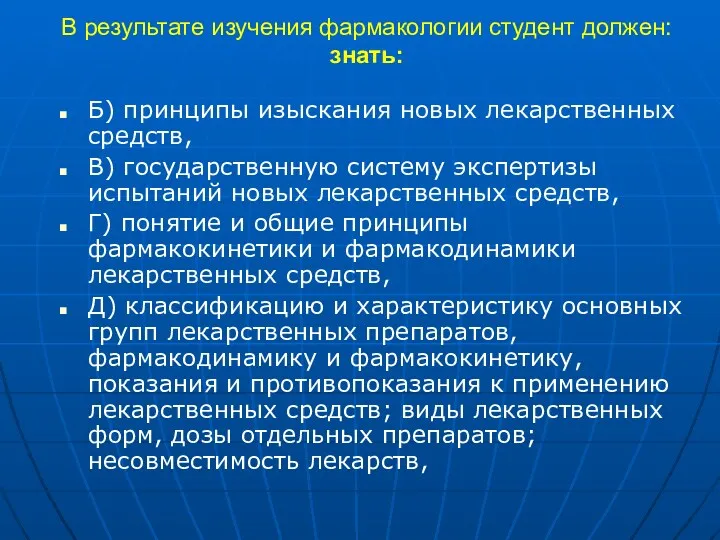 В результате изучения фармакологии студент должен:
знать:

Б) принципы изыскания новых лекарственных средств,

В) государственную систему экспертизы испытаний новых лекарственных средств,

Г) понятие и общие принципы фармакокинетики и фармакодинамики лекарственных средств,

Д) классификацию и характеристику основных групп лекарственных препаратов, фармакодинамику и фармакокинетику, показания и противопоказания к применению лекарственных средств; виды лекарственных форм, дозы отдельных препаратов; несовместимость лекарств,